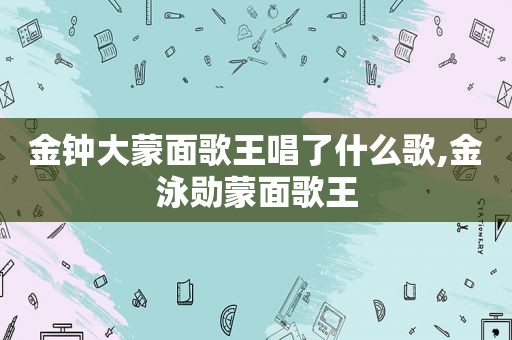 金钟大蒙面歌王唱了什么歌,金泳勋蒙面歌王

STATIONERY